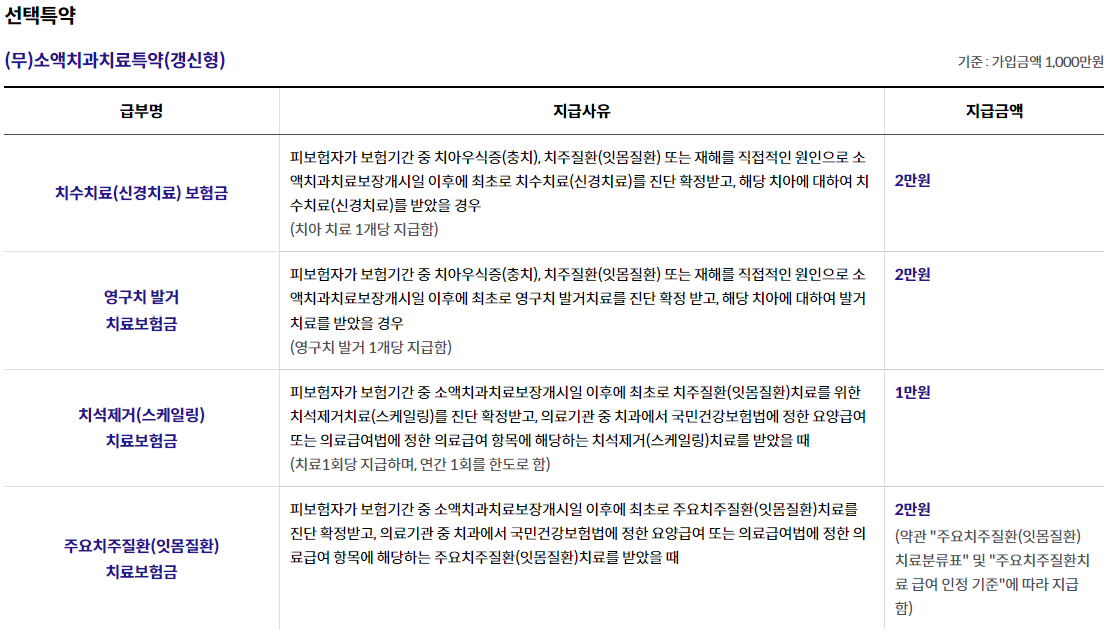 선택특약

(무)소액치과치료특약(갱신형)

기준 : 가입금액 1,000만원

| 급부명 | 지급사유 | 지급금액 |
|---|---|---|
| 치수치료(신경치료) 보험금 | 피보험자가 보험기간 중 치아우식증(충치), 치주질환(잇몸질환) 또는 재해를 직접적인 원인으로 소액치과치료보장개시일 이후에 최초로 치수치료(신경치료)를 진단 확정받고, 해당 치아에 대하여 치수치료(신경치료)를 받았을 경우 (치아 치료 1개당 지급함) | 2만원 |
| 영구치 발거 치료보험금 | 피보험자가 보험기간 중 치아우식증(충치), 치주질환(잇몸질환) 또는 재해를 직접적인 원인으로 소액치과치료보장개시일 이후에 최초로 영구치 발거치료를 진단 확정 받고, 해당 치아에 대하여 발거치료를 받았을 경우 (영구치 발거 1개당 지급함) | 2만원 |
| 치석제거(스케일링) 치료보험금 | 피보험자가 보험기간 중 소액치과치료보장개시일 이후에 최초로 치주질환(잇몸질환)치료를 위한 치석제거치료(스케일링)를 진단 확정받고, 의료기관 중 치과에서 국민건강보험법에 정한 요양급여 또는 의료급여법에 정한 의료급여 항목에 해당하는 치석제거(스케일링)치료를 받았을 때 (치료1회당 지급하며, 연간 1회를 한도로 함) | 1만원 |
| 주요치주질환(잇몸질환) 치료보험금 | 피보험자가 보험기간 중 소액치과치료보장개시일 이후에 최초로 주요치주질환(잇몸질환)치료를 진단 확정받고, 의료기관 중 치과에서 국민건강보험법에 정한 요양급여 또는 의료급여법에 정한 의료급여 항목에 해당하는 주요치주질환(잇몸질환)치료를 받았을 때 | 2만원 (약관 "주요치주질환(잇몸질환) 치료분류표" 및 "주요치주질환치료 급여 인정 기준"에 따라 지급함) |